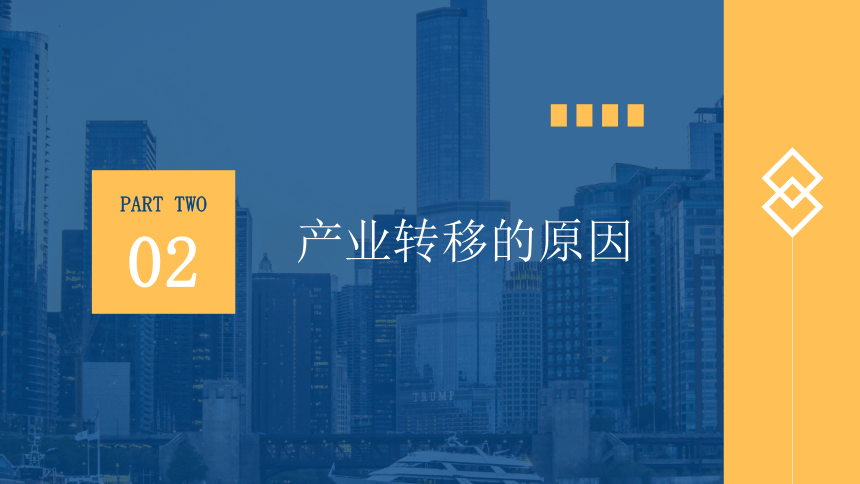 PART TWO
02

产业转移的原因

TRUMP